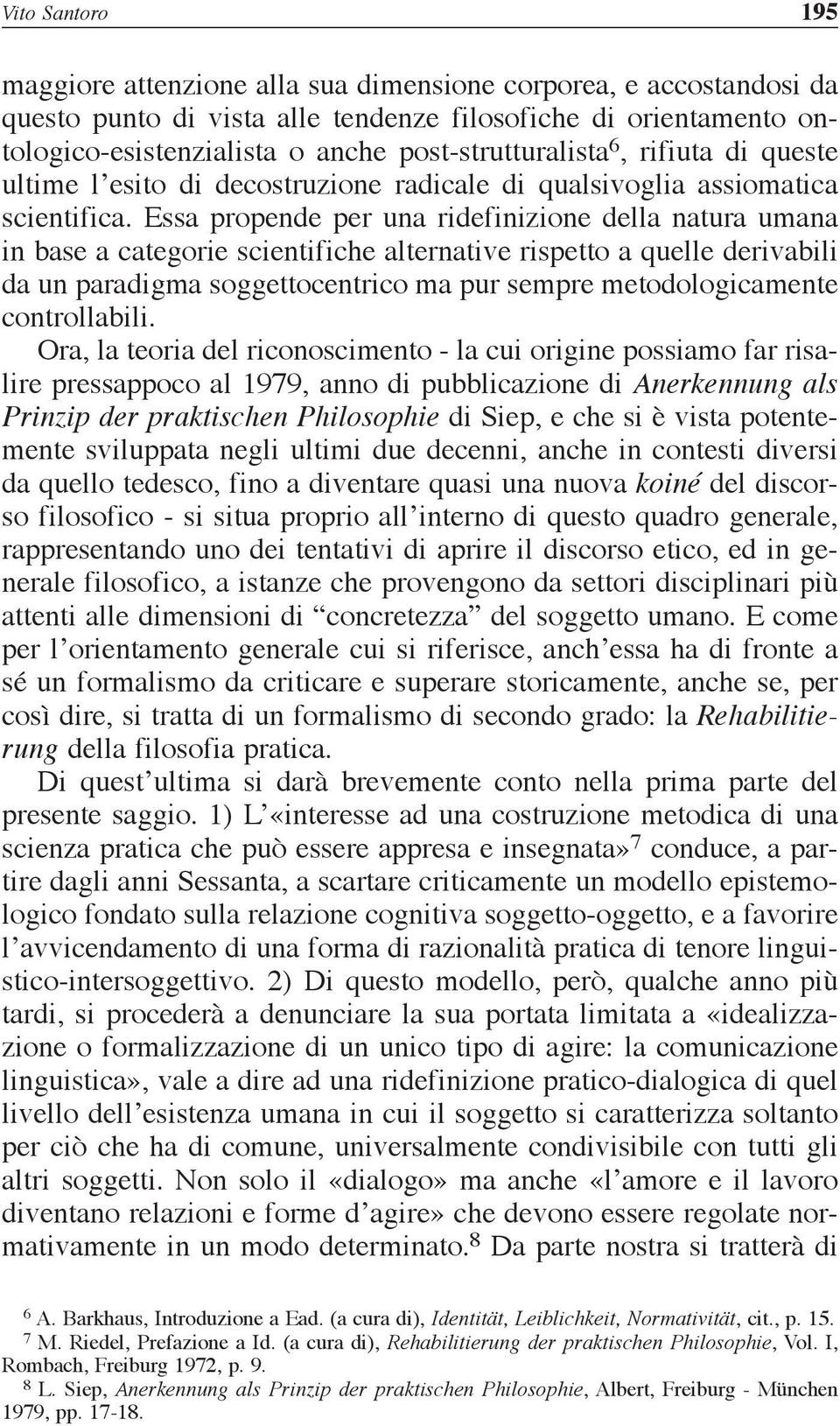 Vito Santoro 195

maggiore attenzione alla sua dimensione corporea, e accostandosi da questo punto di vista alle tendenze filosofiche di orientamento ontologico-esistenzialista o anche post-strutturalista$^6$, rifiuta di queste ultime l'esito di decostruzione radicale di qualsivoglia assiomatica scientifica. Essa propende per una ridefinizione della natura umana in base a categorie scientifiche alternative rispetto a quelle derivabili da un paradigma soggettocentrico ma pur sempre metodologicamente controllabili.

Ora, la teoria del riconoscimento - la cui origine possiamo far risalire pressappoco al 1979, anno di pubblicazione di Anerkennung als Prinzip der praktischen Philosophie di Siep, e che si è vista potentemente sviluppata negli ultimi due decenni, anche in contesti diversi da quello tedesco, fino a diventare quasi una nuova koiné del discorso filosofico - si situa proprio all'interno di questo quadro generale, rappresentando uno dei tentativi di aprire il discorso etico, ed in generale filosofico, a istanze che provengono da settori disciplinari più attenti alle dimensioni di "concretezza" del soggetto umano. E come per l'orientamento generale cui si riferisce, anch'essa ha di fronte a sé un formalismo da criticare e superare storicamente, anche se, per così dire, si tratta di un formalismo di secondo grado: la Rehabilitierung della filosofia pratica.

Di quest'ultima si darà brevemente conto nella prima parte del presente saggio. 1) L'«interesse ad una costruzione metodica di una scienza pratica che può essere appresa e insegnata»$^7$ conduce, a partire dagli anni Sessanta, a scartare criticamente un modello epistemologico fondato sulla relazione cognitiva soggetto-oggetto, e a favorire l'avvicendamento di una forma di razionalità pratica di tenore linguistico-intersoggettivo. 2) Di questo modello, però, qualche anno più tardi, si procederà a denunciare la sua portata limitata a «idealizzazione o formalizzazione di un unico tipo di agire: la comunicazione linguistica», vale a dire ad una ridefinizione pratico-dialogica di quel livello dell'esistenza umana in cui il soggetto si caratterizza soltanto per ciò che ha di comune, universalmente condivisibile con tutti gli altri soggetti. Non solo il «dialogo» ma anche «l'amore e il lavoro diventano relazioni e forme d'agire» che devono essere regolate normativamente in un modo determinato.$^8$ Da parte nostra si tratterà di

$^6$ A. Barkhaus, Introduzione a Ead. (a cura di), Identität, Leiblichkeit, Normativität, cit., p. 15.
$^7$ M. Riedel, Prefazione a Id. (a cura di), Rehabilitierung der praktischen Philosophie, Vol. I, Rombach, Freiburg 1972, p. 9.
$^8$ L. Siep, Anerkennung als Prinzip der praktischen Philosophie, Albert, Freiburg - München 1979, pp. 17-18.